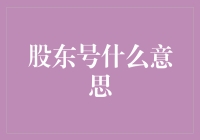 股东号什么意思